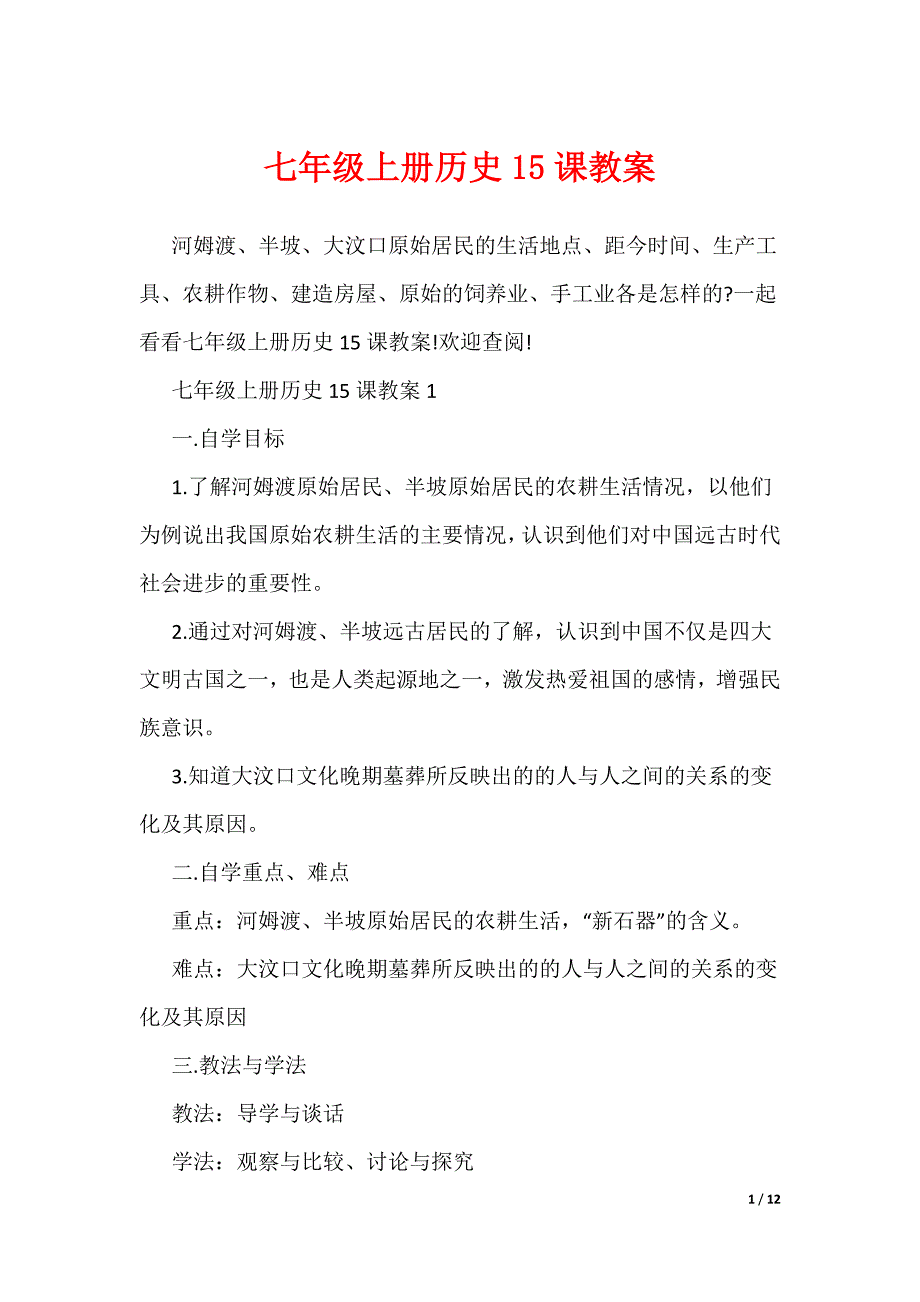 七年级上册历史 15 课教案

河姆渡、半坡、大汶口原始居民的生活地点、距今时间、生产工具、农耕作物、建造房屋、原始的饲养业、手工业各是怎样的?一起看看七年级上册历史 15 课教案!欢迎查阅!

七年级上册历史 15 课教案 1

一.自学目标

1.了解河姆渡原始居民、半坡原始居民的农耕生活情况，以他们为例说出我国原始农耕生活的主要情况，认识到他们对中国远古时代社会进步的重要性。

2.通过对河姆渡、半坡远古居民的了解，认识到中国不仅是四大文明古国之一，也是人类起源地之一，激发热爱祖国的感情，增强民族意识。

3.知道大汶口文化晚期墓葬所反映出的的人与人之间的关系的变化及其原因。

二.自学重点、难点

重点：河姆渡、半坡原始居民的农耕生活，“新石器”的含义。

难点：大汶口文化晚期墓葬所反映出的的人与人之间的关系的变化及其原因

三.教法与学法

教法：导学与谈话

学法：观察与比较、讨论与探究

1 / 12